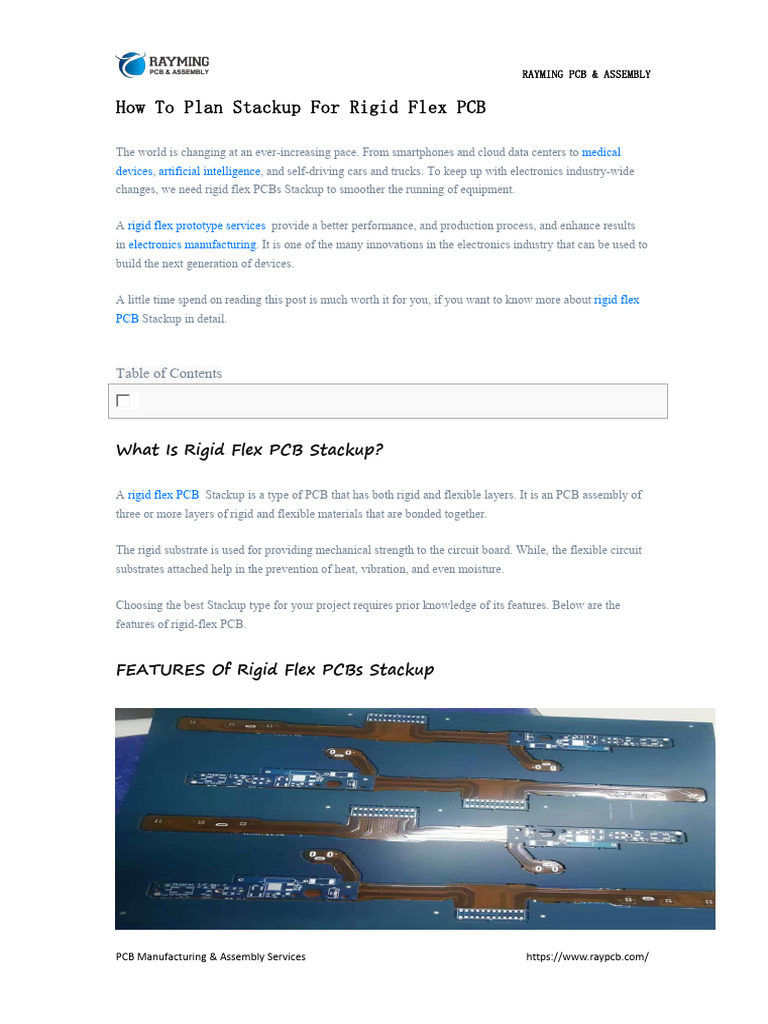 RAYMING
PCB & ASSEMBLY

RAYMING PCB & ASSEMBLY

How To Plan Stackup For Rigid Flex PCB

The world is changing at an ever-increasing pace. From smartphones and cloud data centers to medical devices, artificial intelligence, and self-driving cars and trucks. To keep up with electronics industry-wide changes, we need rigid flex PCBs Stackup to smoother the running of equipment.

A rigid flex prototype services provide a better performance, and production process, and enhance results in electronics manufacturing. It is one of the many innovations in the electronics industry that can be used to build the next generation of devices.

A little time spend on reading this post is much worth it for you, if you want to know more about rigid flex PCB Stackup in detail.

Table of Contents

What Is Rigid Flex PCB Stackup?

A rigid flex PCB Stackup is a type of PCB that has both rigid and flexible layers. It is an PCB assembly of three or more layers of rigid and flexible materials that are bonded together.

The rigid substrate is used for providing mechanical strength to the circuit board. While, the flexible circuit substrates attached help in the prevention of heat, vibration, and even moisture.

Choosing the best Stackup type for your project requires prior knowledge of its features. Below are the features of rigid-flex PCB.

FEATURES Of Rigid Flex PCBs Stackup

PCB Manufacturing & Assembly Services https://www.raypcb.com/